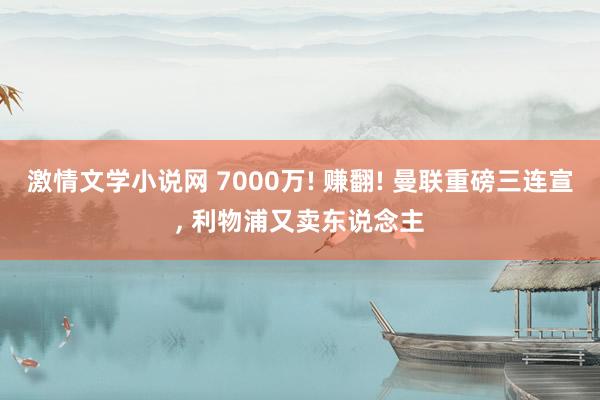 激情文学小说网 7000万! 赚翻! 曼联重磅三连宣, 利物浦又卖东说念主